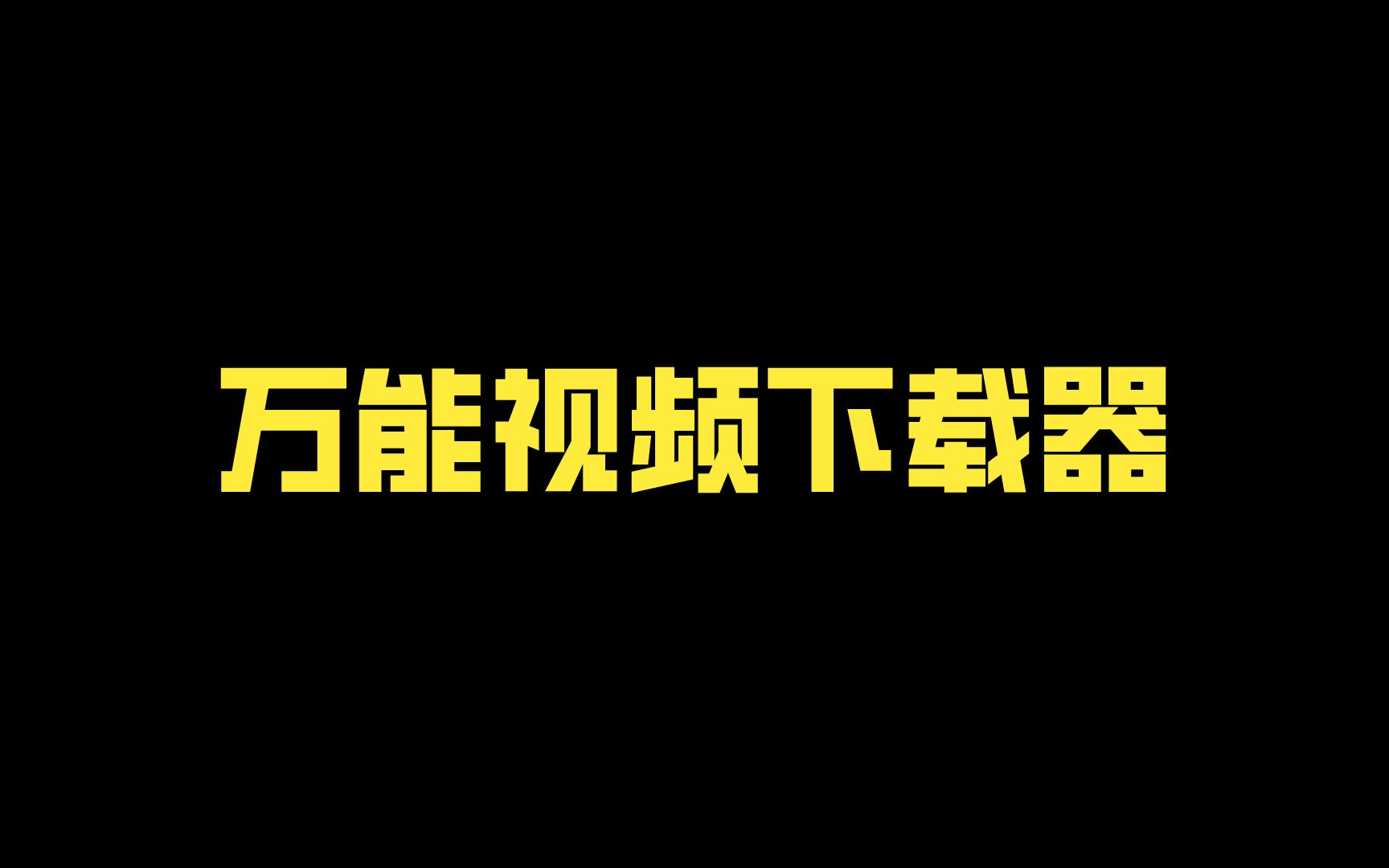 万能视频下载器